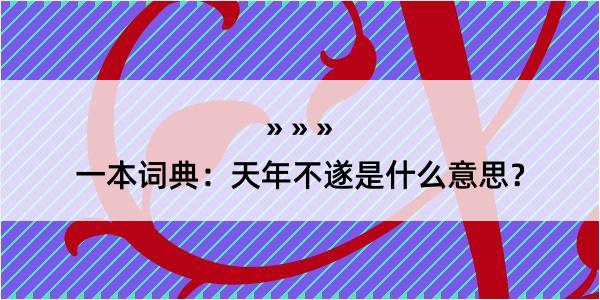 » » »

一本词典：天年不遂是什么意思？